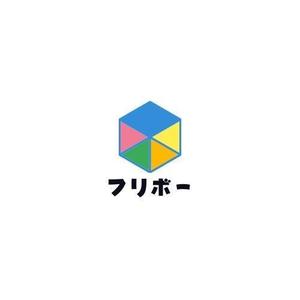 フリボー